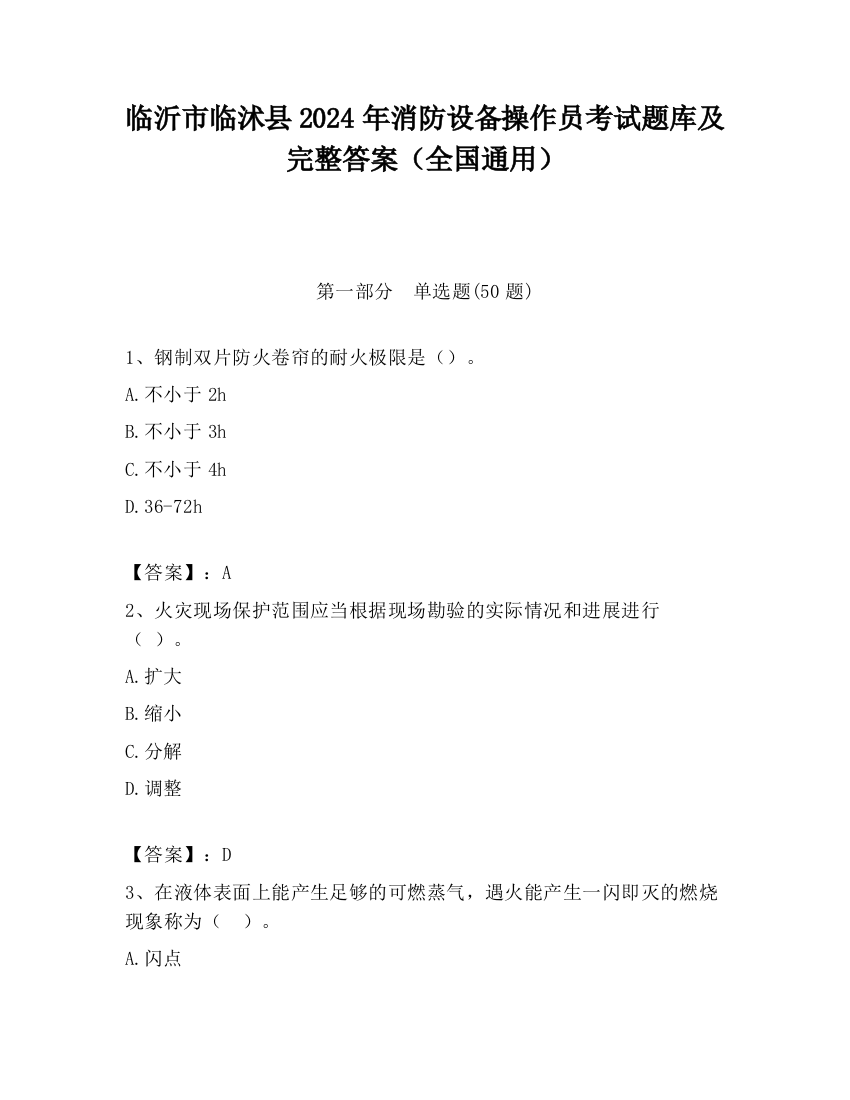 临沂市临沭县2024年消防设备操作员考试题库及完整答案（全国通用）

第一部分　单选题(50题)

1、钢制双片防火卷帘的耐火极限是（）。

A.不小于2h

B.不小于3h

C.不小于4h

D.36-72h

【答案】：A

2、火灾现场保护范围应当根据现场勘验的实际情况和进展进行（ ）。

A.扩大

B.缩小

C.分解

D.调整

【答案】：D

3、在液体表面上能产生足够的可燃蒸气，遇火能产生一闪即灭的燃烧现象称为（　）。

A.闪点